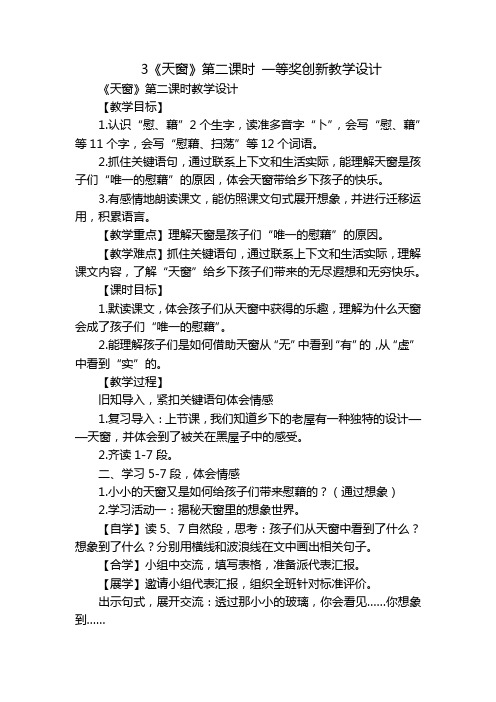 3《天窗》第二课时 一等奖创新教学设计

《天窗》第二课时教学设计

【教学目标】

1.认识“慰、藉”2个生字，读准多音字“卜”，会写“慰、藉”等11个字，会写“慰藉、扫荡”等12个词语。

2.抓住关键语句，通过联系上下文和生活实际，能理解天窗是孩子们“唯一的慰藉”的原因，体会天窗带给乡下孩子的快乐。

3.有感情地朗读课文，能仿照课文句式展开想象，并进行迁移运用，积累语言。

【教学重点】理解天窗是孩子们“唯一的慰藉”的原因。

【教学难点】抓住关键语句，通过联系上下文和生活实际，理解课文内容，了解“天窗”给乡下孩子们带来的无尽遐想和无穷快乐。

【课时目标】

1.默读课文，体会孩子们从天窗中获得的乐趣，理解为什么天窗会成了孩子们“唯一的慰藉”。

2.能理解孩子们是如何借助天窗从“无”中看到“有”的，从“虚”中看到“实”的。

【教学过程】

旧知导入，紧扣关键语句体会情感

1.复习导入：上节课，我们知道乡下的老屋有一种独特的设计——天窗，并体会到了被关在黑屋子中的感受。

2.齐读1-7段。

二、学习5-7段，体会情感

1.小小的天窗又是如何给孩子们带来慰藉的？（通过想象）

2.学习活动一：揭秘天窗里的想象世界。

【自学】读5、7自然段，思考：孩子们从天窗中看到了什么？想象到了什么？分别用横线和波浪线在文中画出相关句子。

【合学】小组中交流，填写表格，准备派代表汇报。

【展学】邀请小组代表汇报，组织全班针对标准评价。

出示句式，展开交流：透过那小小的玻璃，你会看见……你想象到……